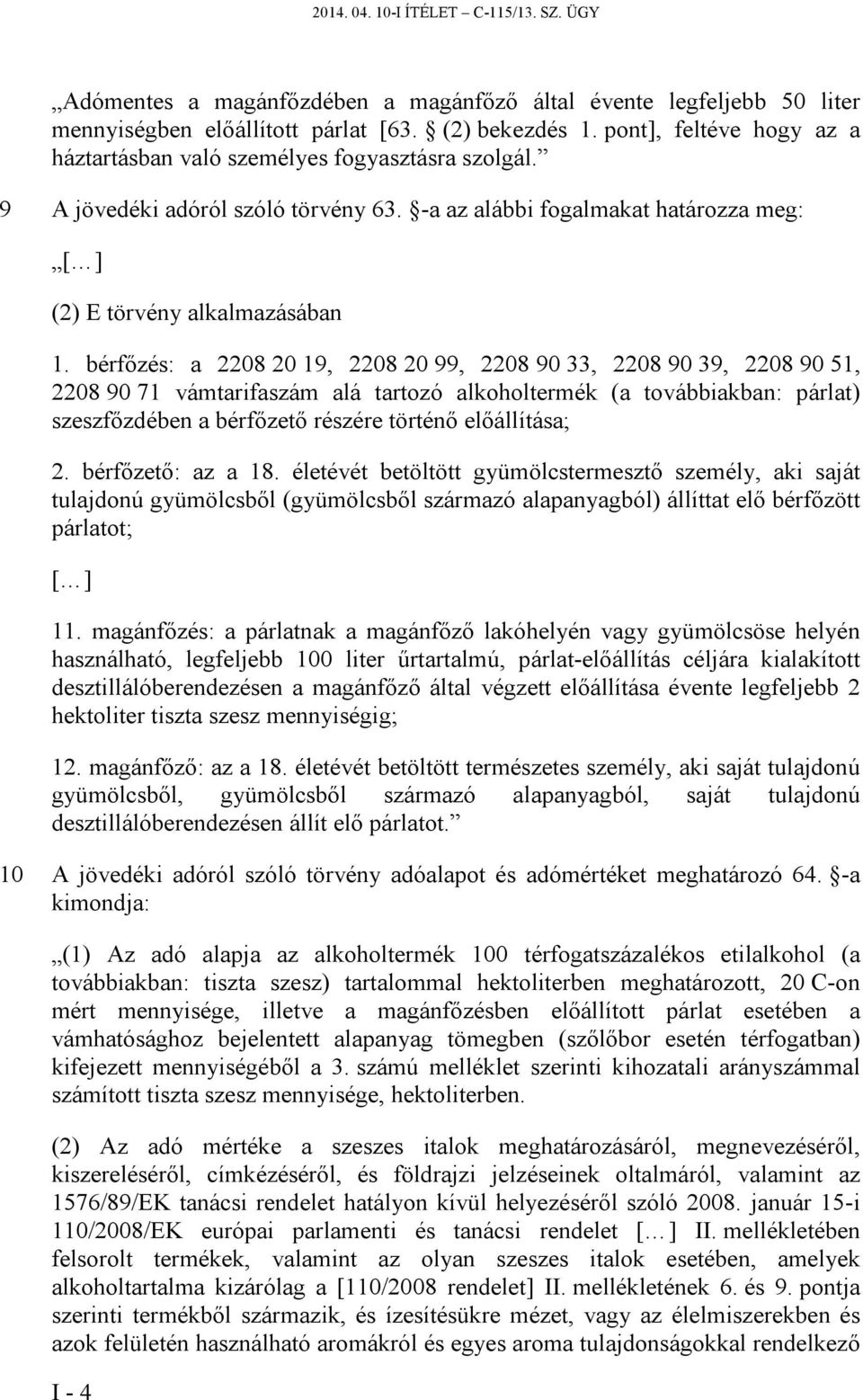 2014. 04. 10-I ÍTÉLET – C-115/13. SZ. ÜGY

„Adómentes a magánfőzdében a magánfőző által évente legfeljebb 50 liter mennyiségben előállított párlat [63. § (2) bekezdés 1. pont], feltéve hogy az a háztartásban való személyes fogyasztásra szolgál.”

9 A jövedéki adóról szóló törvény 63. §-a az alábbi fogalmakat határozza meg:

„[…]

(2) E törvény alkalmazásában

1. bérfőzés: a 2208 20 19, 2208 20 99, 2208 90 33, 2208 90 39, 2208 90 51, 2208 90 71 vámtarifaszám alá tartozó alkoholtermék (a továbbiakban: párlat) szeszfőzdében a bérfőzető részére történő előállítása;

2. bérfőzető: az a 18. életévét betöltött gyümölcstermesztő személy, aki saját tulajdonú gyümölcsből (gyümölcsből származó alapanyagból) állíttat elő bérfőzött párlatot;

[…]

11. magánfőzés: a párlatnak a magánfőző lakóhelyén vagy gyümölcsöse helyén használható, legfeljebb 100 liter űrtartalmú, párlat-előállítás céljára kialakított desztillálóberendezésen a magánfőző által végzett előállítása évente legfeljebb 2 hektoliter tiszta szesz mennyiségig;

12. magánfőző: az a 18. életévét betöltött természetes személy, aki saját tulajdonú gyümölcsből, gyümölcsből származó alapanyagból, saját tulajdonú desztillálóberendezésen állít elő párlatot.”

10 A jövedéki adóról szóló törvény adóalapot és adómértéket meghatározó 64. §-a kimondja:

„(1) Az adó alapja az alkoholtermék 100 térfogatszázalékos etilalkohol (a továbbiakban: tiszta szesz) tartalommal hektoliterben meghatározott, 20 C-on mért mennyisége, illetve a magánfőzésben előállított párlat esetében a vámhatósághoz bejelentett alapanyag tömegben (szőlőbor esetén térfogatban) kifejezett mennyiségéből a 3. számú melléklet szerinti kihozatali arányszámmal számított tiszta szesz mennyisége, hektoliterben.

(2) Az adó mértéke a szeszes italok meghatározásáról, megnevezéséről, kiszereléséről, címkézéséről, és földrajzi jelzéseinek oltalmáról, valamint az 1576/89/EK tanácsi rendelet hatályon kívül helyezéséről szóló 2008. január 15-i 110/2008/EK európai parlamenti és tanácsi rendelet […] II. mellékletében felsorolt termékek, valamint az olyan szeszes italok esetében, amelyek alkoholtartalma kizárólag a [110/2008 rendelet] II. mellékletének 6. és 9. pontja szerinti termékből származik, és ízesítésükre mézet, vagy az élelmiszerekben és azok felületén használható aromákról és egyes aroma tulajdonságokkal rendelkező

I - 4